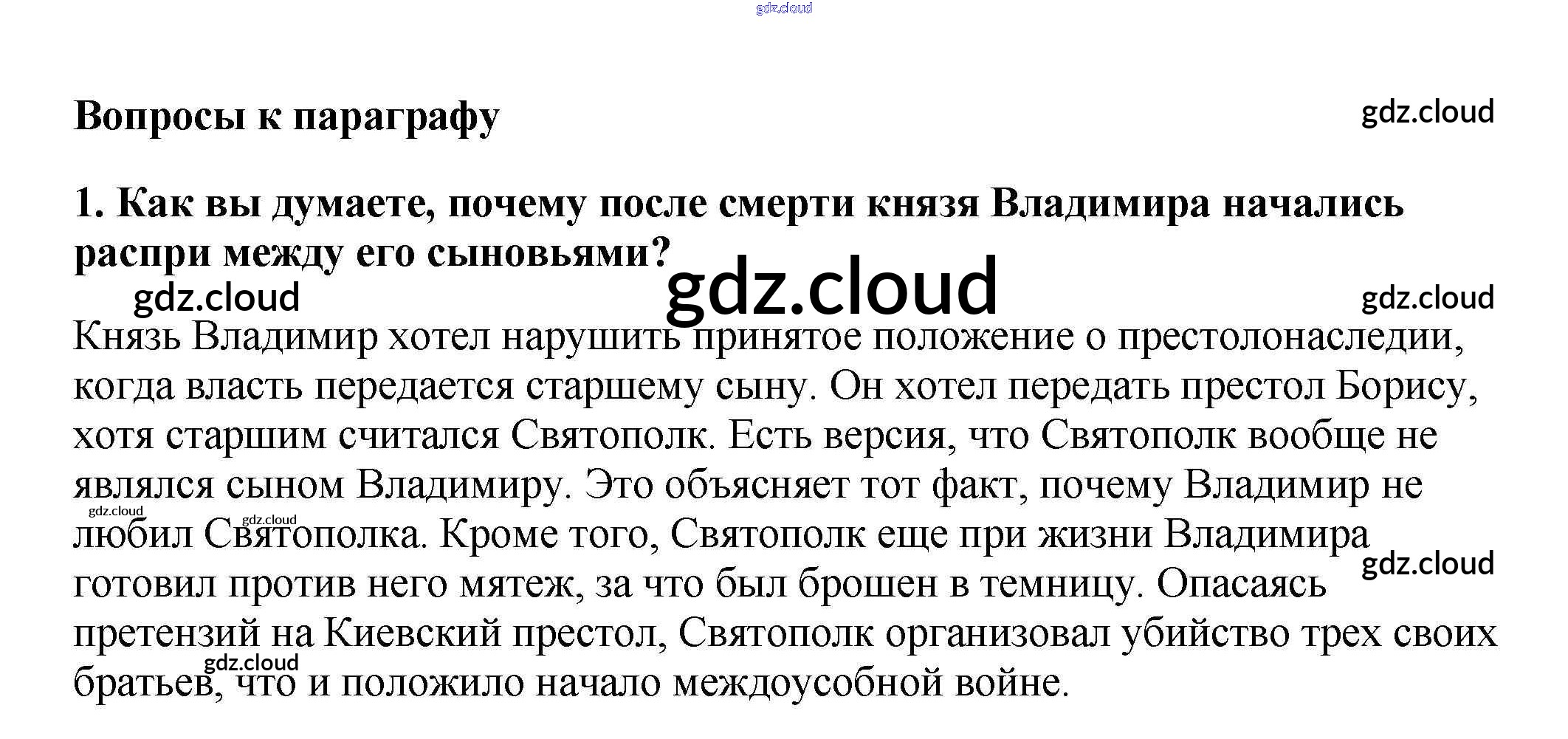 gdz.cloud

Вопросы к параграфу

gdz.cloud

1. Как вы думаете, почему после смерти князя Владимира начались распри между его сыновьями?

gdz.cloud gdz.cloud gdz.cloud

Князь Владимир хотел нарушить принятое положение о престолонаследии, когда власть передается старшему сыну. Он хотел передать престол Борису, хотя старшим считался Святополк. Есть версия, что Святополк вообще не являлся сыном Владимиру. Это объясняет тот факт, почему Владимир не любил Святополка. Кроме того, Святополк еще при жизни Владимира готовил против него мятеж, за что был брошен в темницу. Опасаясь претензий на Киевский престол, Святополк организовал убийство трех своих братьев, что и положило начало междоусобной войне.

gdz.cloud gdz.cloud gdz.cloud gdz.cloud